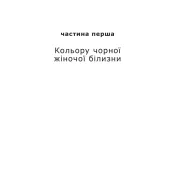 частина перша

Кольору чорної жіночої білизни